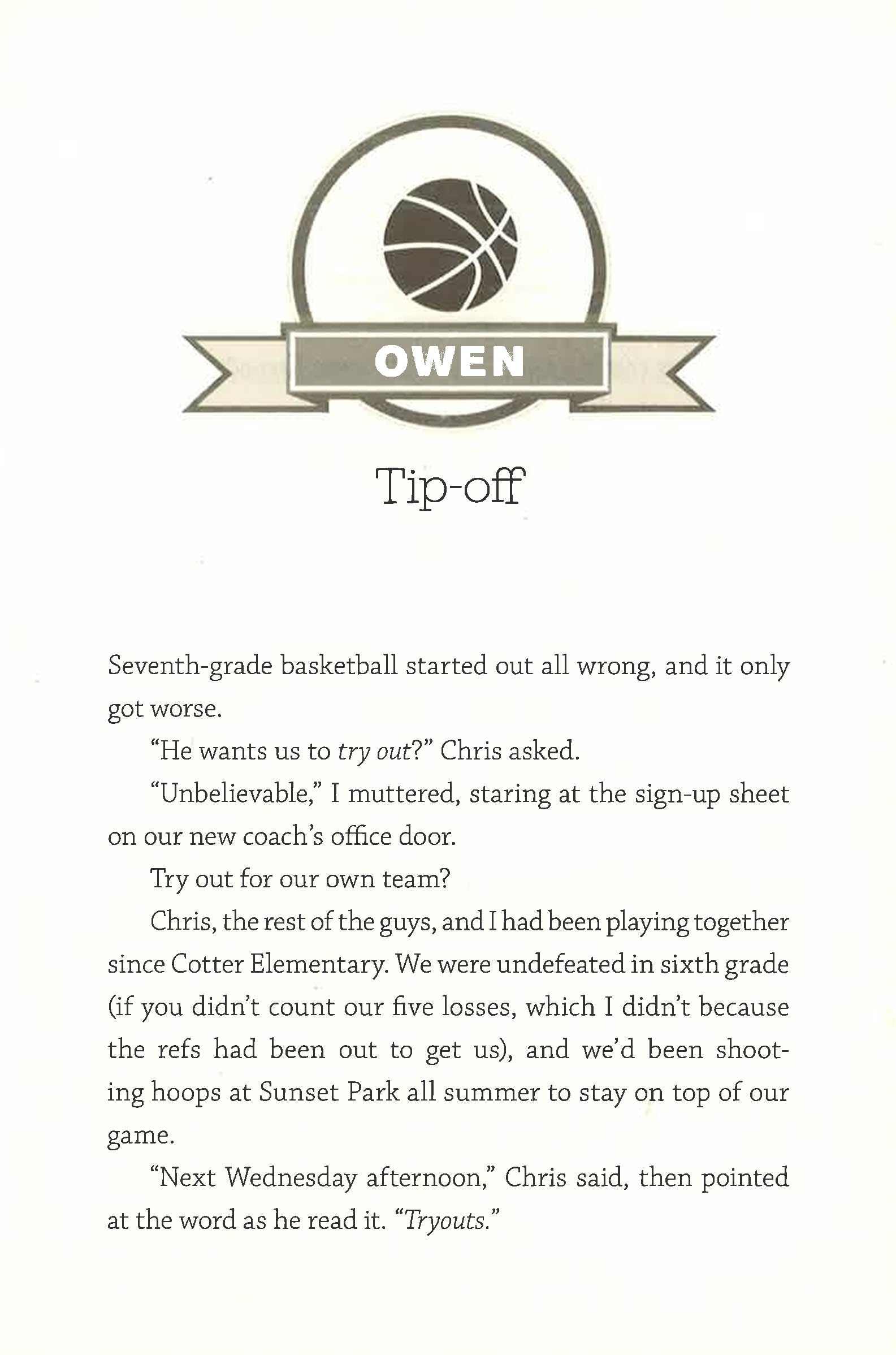 OWEN

Tip-off

Seventh-grade basketball started out all wrong, and it only got worse.

"He wants us to try out?" Chris asked.

"Unbelievable," I muttered, staring at the sign-up sheet on our new coach's office door.

Try out for our own team?

Chris, the rest of the guys, and I had been playing together since Cotter Elementary. We were undefeated in sixth grade (if you didn't count our five losses, which I didn't because the refs had been out to get us), and we'd been shooting hoops at Sunset Park all summer to stay on top of our game.

"Next Wednesday afternoon," Chris said, then pointed at the word as he read it. "Tryouts."